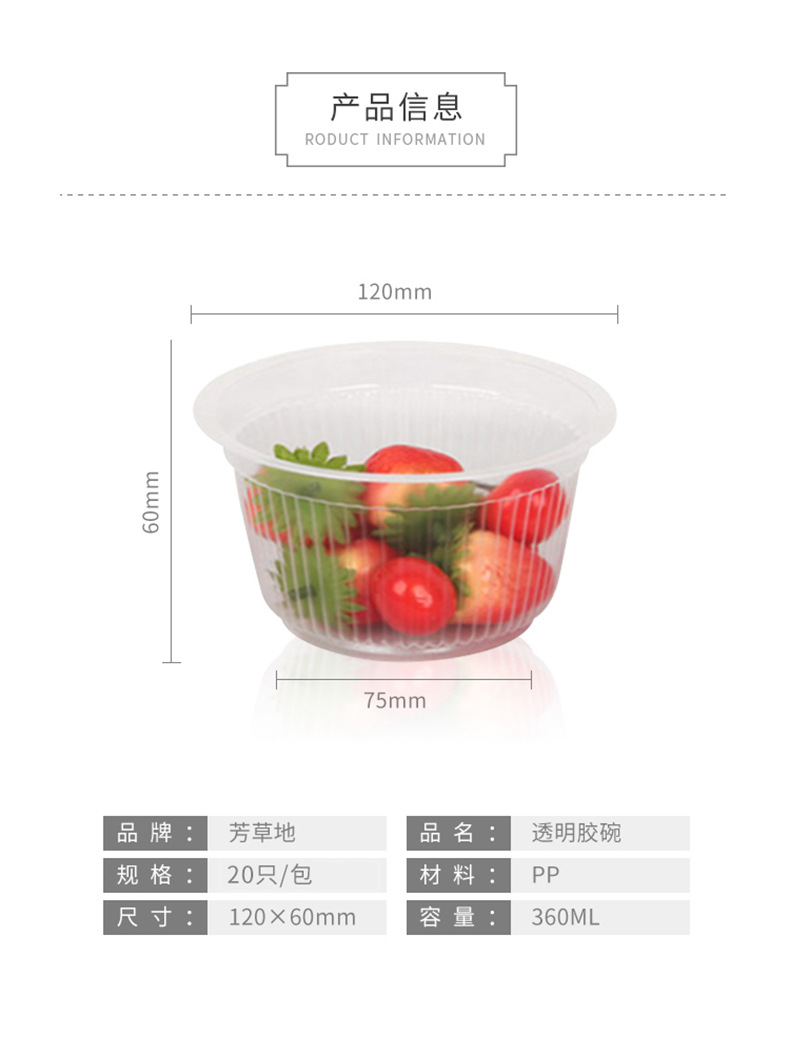 产品信息
RODUCT INFORMATION

120mm

60mm

75mm

品牌： 芳草地

规格： 20只/包

尺寸： 120×60mm

品名： 透明胶碗

材料： PP

容量： 360ML